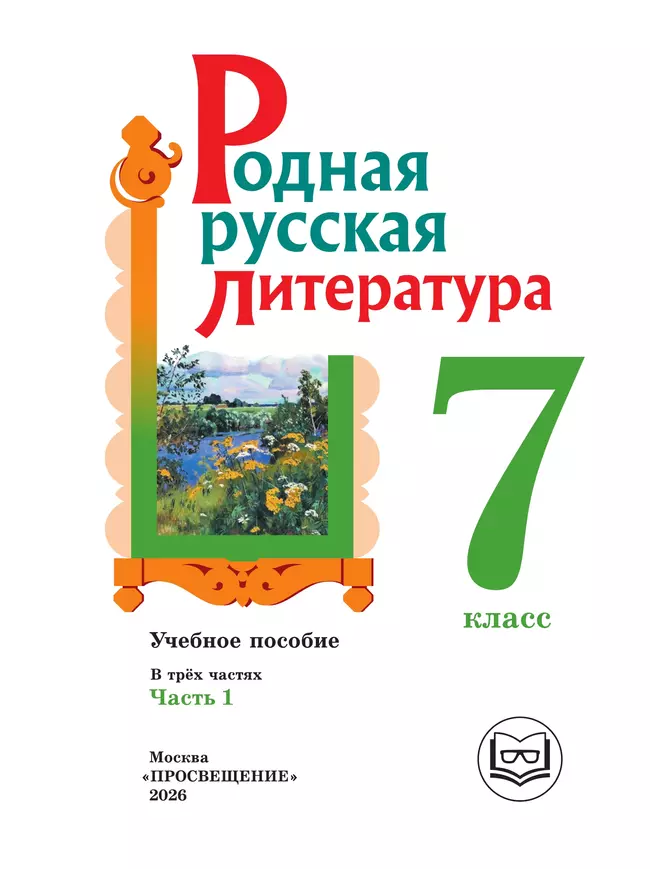 Родная русская Литература

7 класс

Учебное пособие

В трёх частях

Часть 1

Москва
«ПРОСВЕЩЕНИЕ»
2026